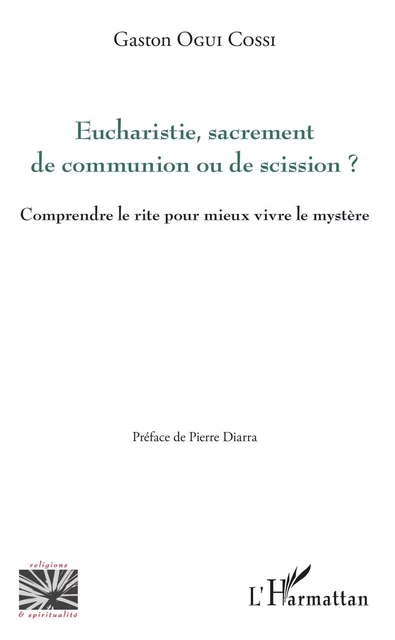 Gaston Ogui Cossi

Eucharistie, sacrement de communion ou de scission ?

Comprendre le rite pour mieux vivre le mystère

Préface de Pierre Diarra

religions & spiritualité

L'Harmattan